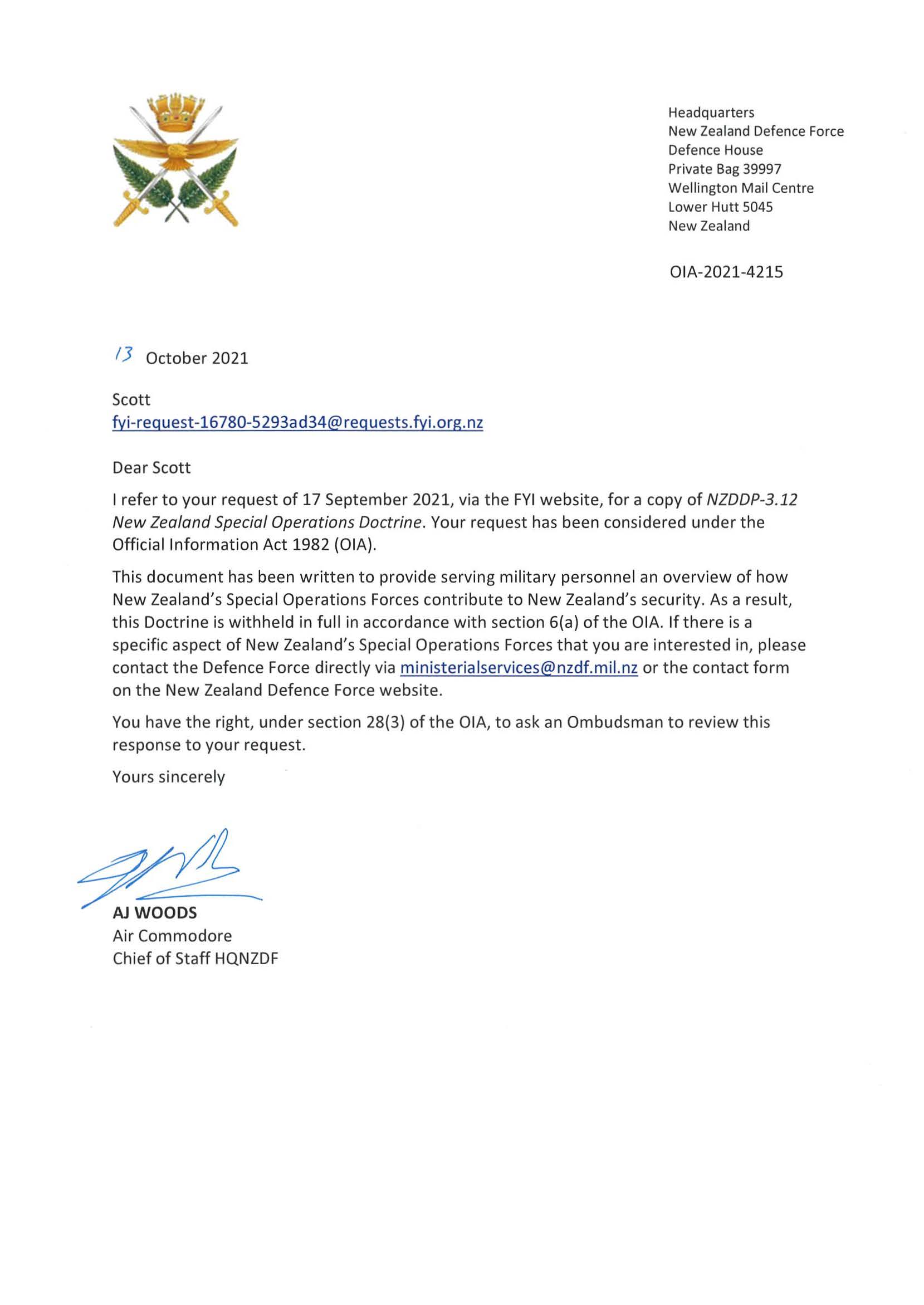 Headquarters
New Zealand Defence Force
Defence House
Private Bag 39997
Wellington Mail Centre
Lower Hutt 5045
New Zealand

OIA-2021-4215

13 October 2021

Scott
fyi-request-16780-5293ad34@requests.fyi.org.nz

Dear Scott

I refer to your request of 17 September 2021, via the FYI website, for a copy of NZDDP-3.12 New Zealand Special Operations Doctrine. Your request has been considered under the Official Information Act 1982 (OIA).

This document has been written to provide serving military personnel an overview of how New Zealand's Special Operations Forces contribute to New Zealand's security. As a result, this Doctrine is withheld in full in accordance with section 6(a) of the OIA. If there is a specific aspect of New Zealand's Special Operations Forces that you are interested in, please contact the Defence Force directly via ministerialservices@nzdf.mil.nz or the contact form on the New Zealand Defence Force website.

You have the right, under section 28(3) of the OIA, to ask an Ombudsman to review this response to your request.

Yours sincerely

AJ WOODS
Air Commodore
Chief of Staff HQNZDF